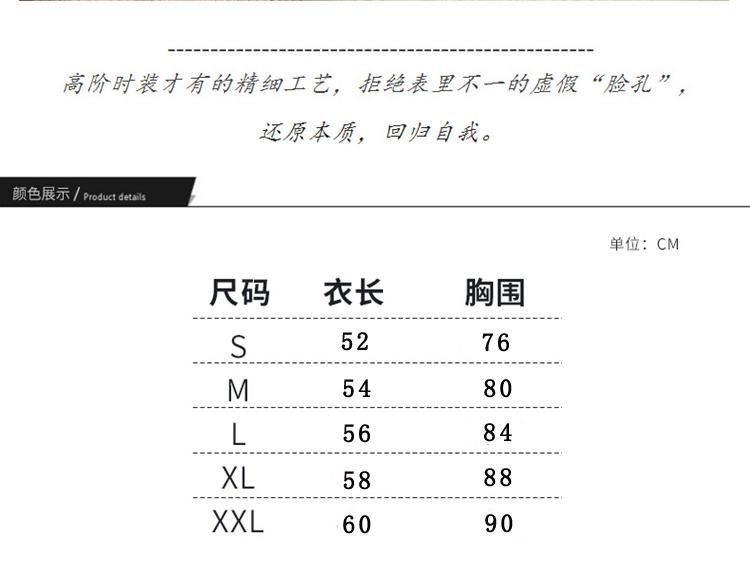 高阶时装才有的精细工艺，拒绝表里不一的虚假“脸孔”，

还原本质，回归自我。

颜色展示 / Product details

单位：CM

| 尺码 | 衣长 | 胸围 |
|---|---|---|
| S | 52 | 76 |
| M | 54 | 80 |
| L | 56 | 84 |
| XL | 58 | 88 |
| XXL | 60 | 90 |